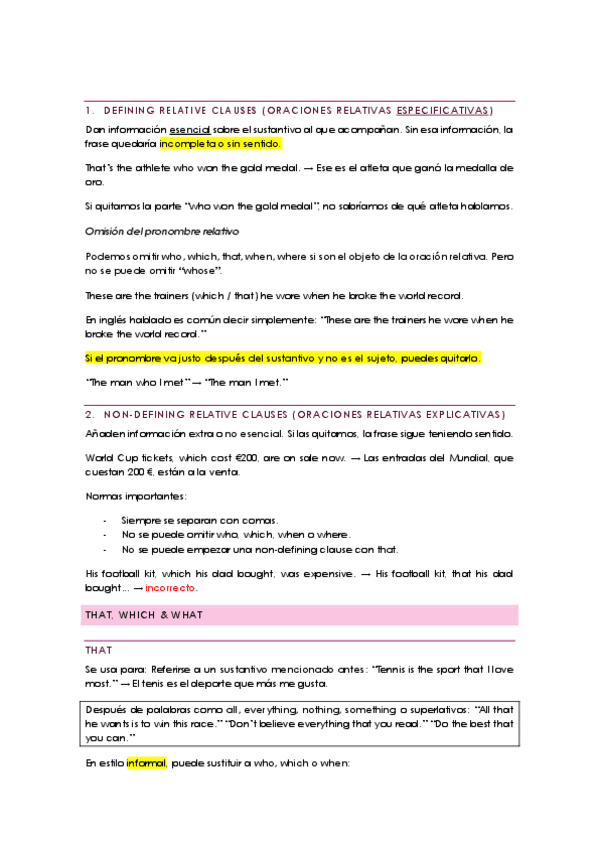 1. DEFINING RELATIVE CLAUSES (ORACIONES RELATIVAS ESPECIFICATIVAS)

Dan información esencial sobre el sustantivo al que acompañan. Sin esa información, la frase quedaría incompleta o sin sentido.

That's the athlete who won the gold medal. → Ese es el atleta que ganó la medalla de oro.

Si quitamos la parte "who won the gold medal", no sabríamos de qué atleta hablamos.

Omisión del pronombre relativo

Podemos omitir who, which, that, when, where si son el objeto de la oración relativa. Pero no se puede omitir "whose".

These are the trainers (which / that) he wore when he broke the world record.

En inglés hablado es común decir simplemente: "These are the trainers he wore when he broke the world record."

Si el pronombre va justo después del sustantivo y no es el sujeto, puedes quitarlo.

"The man who I met" → "The man I met."

2. NON-DEFINING RELATIVE CLAUSES (ORACIONES RELATIVAS EXPLICATIVAS)

Añaden información extra o no esencial. Si las quitamos, la frase sigue teniendo sentido.

World Cup tickets, which cost €200, are on sale now. → Las entradas del Mundial, que cuestan 200 €, están a la venta.

Normas importantes:

- Siempre se separan con comas.
- No se puede omitir who, which, when o where.
- No se puede empezar una non-defining clause con that.

His football kit, which his dad bought, was expensive. → His football kit, that his dad bought... → incorrecto.

THAT, WHICH & WHAT

THAT

Se usa para: Referirse a un sustantivo mencionado antes: "Tennis is the sport that I love most." → El tenis es el deporte que más me gusta.

Después de palabras como all, everything, nothing, something o superlativos: "All that he wants is to win this race." "Don't believe everything that you read." "Do the best that you can."

En estilo informal, puede sustituir a who, which o when: